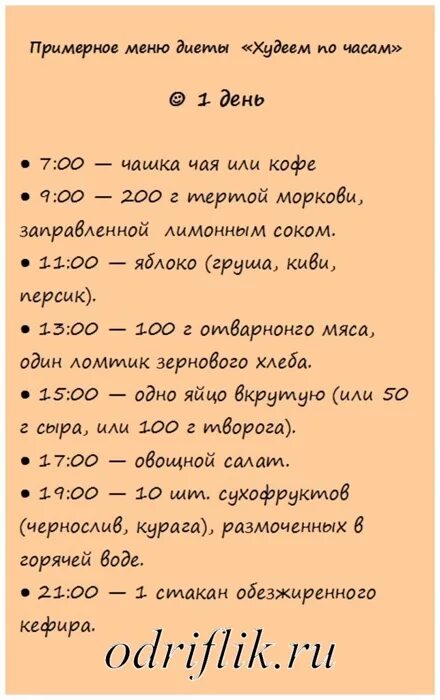 Примерное меню диеты «Худеем по часам»

☺ 1 день

• 7:00 — чашка чая или кофе
• 9:00 — 200 г тертой моркови, заправленной лимонным соком.
• 11:00 — яблоко (груша, киви, персик).
• 13:00 — 100 г отварнонго мяса, один ломтик зернового хлеба.
• 15:00 — одно яйцо вкрутую (или 50 г сыра, или 100 г творога).
• 17:00 — овощной салат.
• 19:00 — 10 шт. сухофруктов (чернослив, курага), размоченных в горячей воде.
• 21:00 — 1 стакан обезжиренного кефира.

odriflik.ru